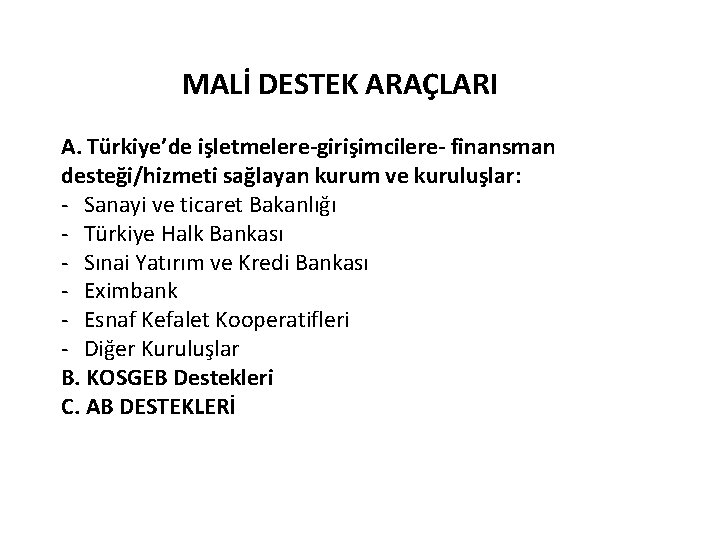 MALİ DESTEK ARAÇLARI

A. Türkiye'de işletmelere-girişimcilere- finansman desteği/hizmeti sağlayan kurum ve kuruluşlar:
- Sanayi ve ticaret Bakanlığı
- Türkiye Halk Bankası
- Sınai Yatırım ve Kredi Bankası
- Eximbank
- Esnaf Kefalet Kooperatifleri
- Diğer Kuruluşlar
B. KOSGEB Destekleri
C. AB DESTEKLERİ